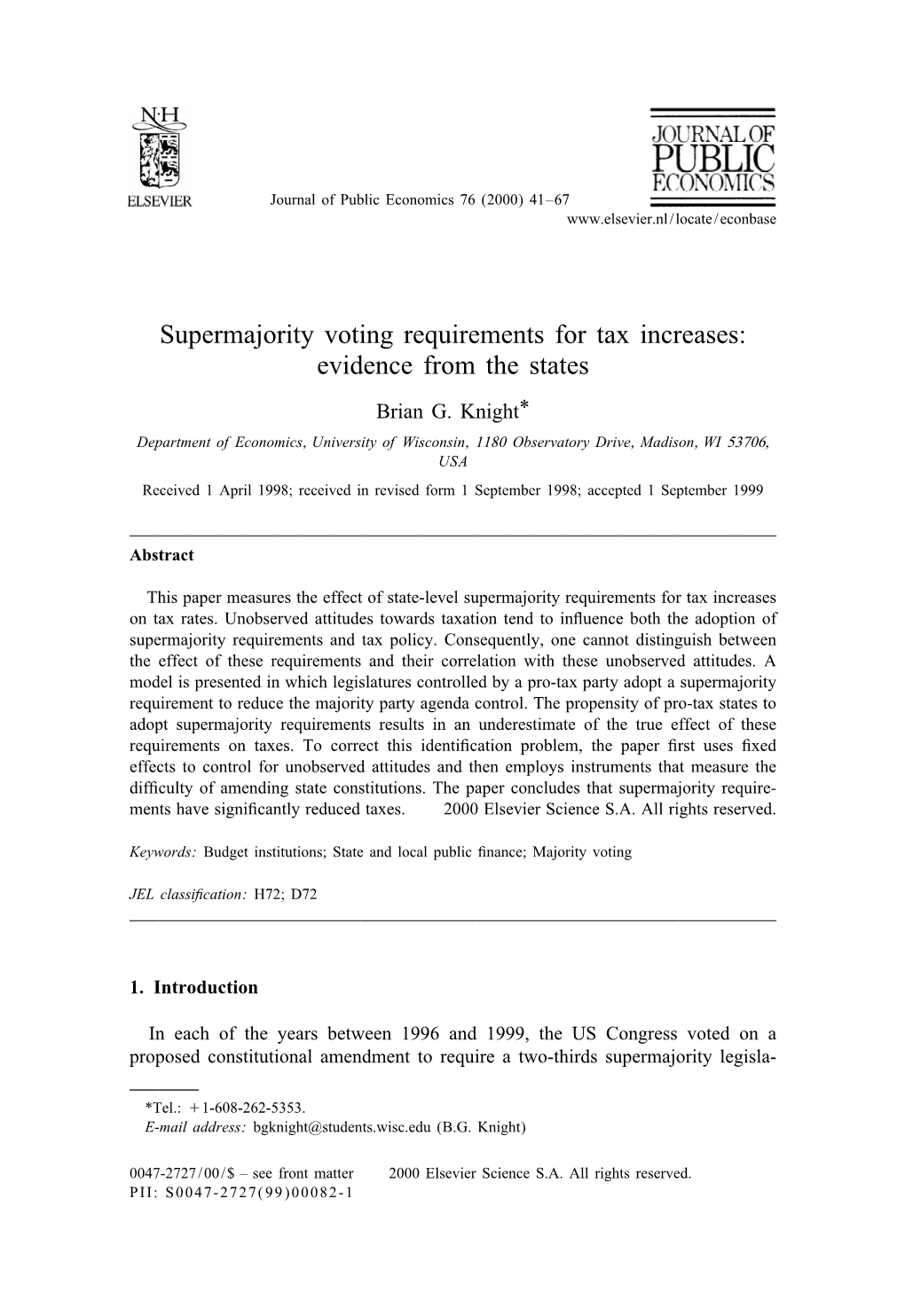 N·H
ELSEVIER

Journal of Public Economics 76 (2000) 41–67

JOURNAL OF PUBLIC ECONOMICS

www.elsevier.nl/locate/econbase

Supermajority voting requirements for tax increases: evidence from the states

Brian G. Knight*

Department of Economics, University of Wisconsin, 1180 Observatory Drive, Madison, WI 53706, USA

Received 1 April 1998; received in revised form 1 September 1998; accepted 1 September 1999

Abstract

This paper measures the effect of state-level supermajority requirements for tax increases on tax rates. Unobserved attitudes towards taxation tend to influence both the adoption of supermajority requirements and tax policy. Consequently, one cannot distinguish between the effect of these requirements and their correlation with these unobserved attitudes. A model is presented in which legislatures controlled by a pro-tax party adopt a supermajority requirement to reduce the majority party agenda control. The propensity of pro-tax states to adopt supermajority requirements results in an underestimate of the true effect of these requirements on taxes. To correct this identification problem, the paper first uses fixed effects to control for unobserved attitudes and then employs instruments that measure the difficulty of amending state constitutions. The paper concludes that supermajority requirements have significantly reduced taxes. 2000 Elsevier Science S.A. All rights reserved.

Keywords: Budget institutions; State and local public finance; Majority voting

JEL classification: H72; D72

1. Introduction

In each of the years between 1996 and 1999, the US Congress voted on a proposed constitutional amendment to require a two-thirds supermajority legisla-

*Tel.: +1-608-262-5353.
E-mail address: bgknight@students.wisc.edu (B.G. Knight)

0047-2727/00/$ – see front matter 2000 Elsevier Science S.A. All rights reserved.
PII: S0047-2727(99)00082-1